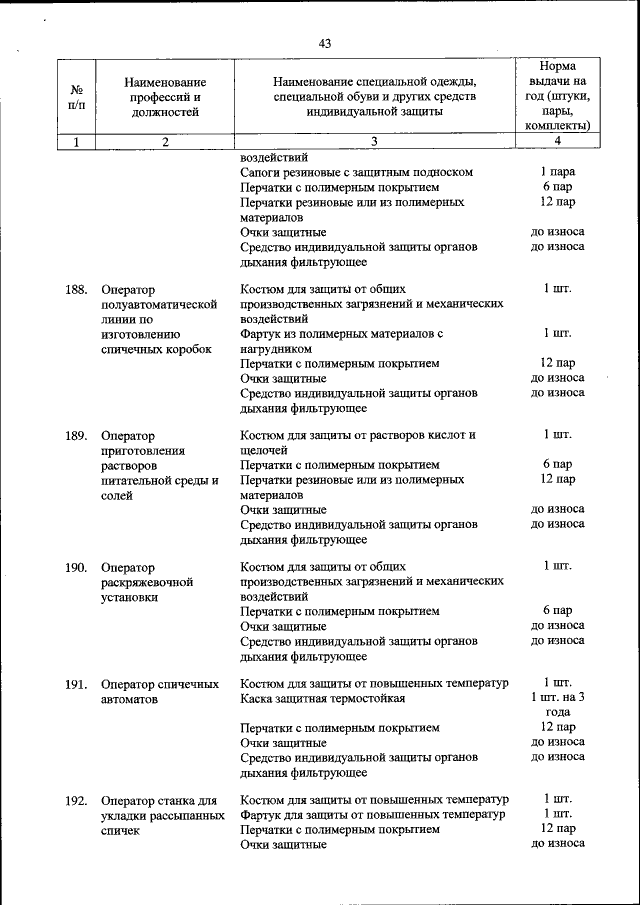 43

| № п/п | Наименование профессий и должностей | Наименование специальной одежды, специальной обуви и других средств индивидуальной защиты | Норма выдачи на год (штуки, пары, комплекты) |
|---|---|---|---|
| 1 | 2 | 3 | 4 |
| | | воздействий | |
| | | Сапоги резиновые с защитным подноском | 1 пара |
| | | Перчатки с полимерным покрытием | 6 пар |
| | | Перчатки резиновые или из полимерных материалов | 12 пар |
| | | Очки защитные | до износа |
| | | Средство индивидуальной защиты органов дыхания фильтрующее | до износа |
| 188. | Оператор полуавтоматической линии по изготовлению спичечных коробок | Костюм для защиты от общих производственных загрязнений и механических воздействий | 1 шт. |
| | | Фартук из полимерных материалов с нагрудником | 1 шт. |
| | | Перчатки с полимерным покрытием | 12 пар |
| | | Очки защитные | до износа |
| | | Средство индивидуальной защиты органов дыхания фильтрующее | до износа |
| 189. | Оператор приготовления растворов питательной среды и солей | Костюм для защиты от растворов кислот и щелочей | 1 шт. |
| | | Перчатки с полимерным покрытием | 6 пар |
| | | Перчатки резиновые или из полимерных материалов | 12 пар |
| | | Очки защитные | до износа |
| | | Средство индивидуальной защиты органов дыхания фильтрующее | до износа |
| 190. | Оператор раскряжевочной установки | Костюм для защиты от общих производственных загрязнений и механических воздействий | 1 шт. |
| | | Перчатки с полимерным покрытием | 6 пар |
| | | Очки защитные | до износа |
| | | Средство индивидуальной защиты органов дыхания фильтрующее | до износа |
| 191. | Оператор спичечных автоматов | Костюм для защиты от повышенных температур | 1 шт. |
| | | Каска защитная термостойкая | 1 шт. на 3 года |
| | | Перчатки с полимерным покрытием | 12 пар |
| | | Очки защитные | до износа |
| | | Средство индивидуальной защиты органов дыхания фильтрующее | до износа |
| 192. | Оператор станка для укладки рассыпанных спичек | Костюм для защиты от повышенных температур | 1 шт. |
| | | Фартук для защиты от повышенных температур | 1 шт. |
| | | Перчатки с полимерным покрытием | 12 пар |
| | | Очки защитные | до износа |